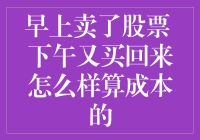 早上卖了股票下午又买回来怎么样算成本的